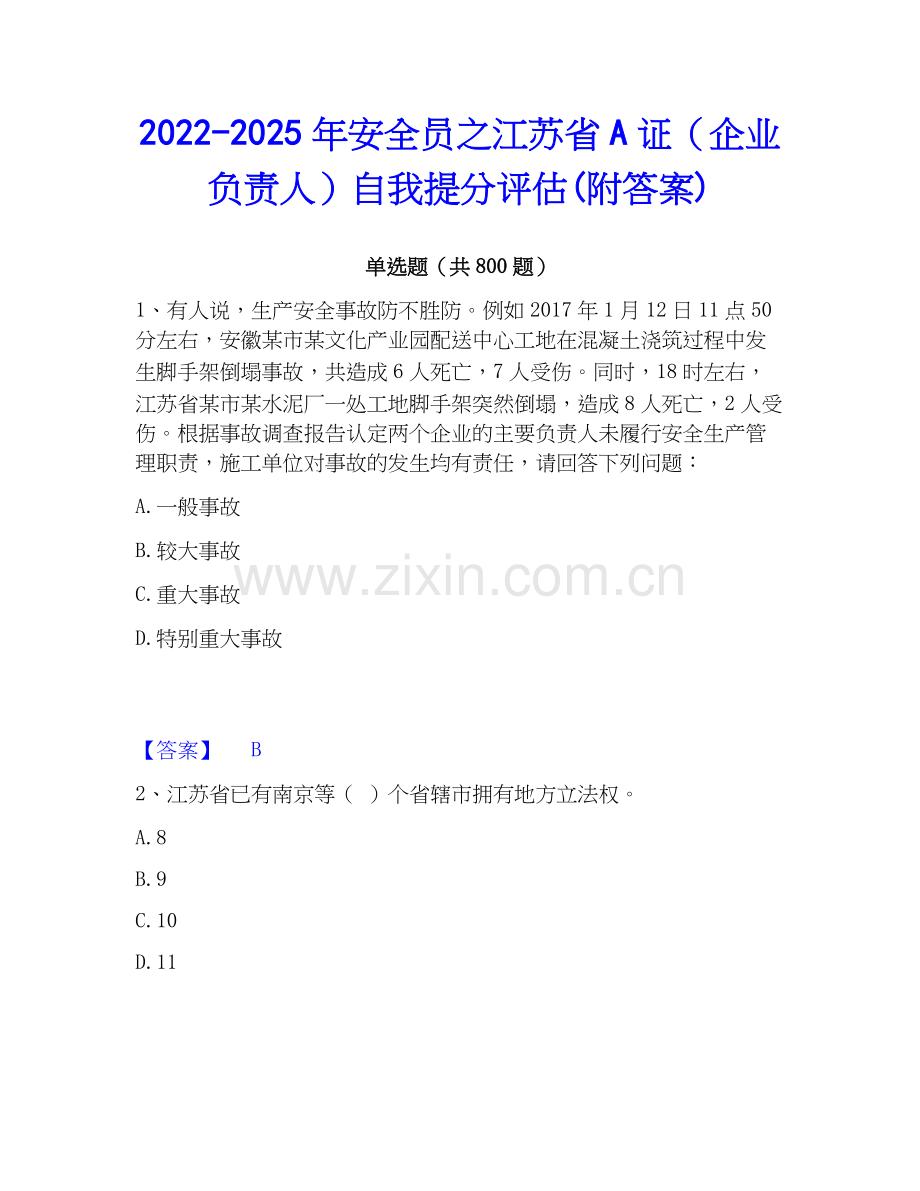 2022-2025年安全员之江苏省A证（企业负责人）自我提分评估(附答案)

单选题（共800题）

1、有人说，生产安全事故防不胜防。例如2017年1月12日11点50分左右，安徽某市某文化产业园配送中心工地在混凝土浇筑过程中发生脚手架倒塌事故，共造成6人死亡，7人受伤。同时，18时左右，江苏省某市某水泥厂一处工地脚手架突然倒塌，造成8人死亡，2人受伤。根据事故调查报告认定两个企业的主要负责人未履行安全生产管理职责，施工单位对事故的发生均有责任，请回答下列问题：

A.一般事故

B.较大事故

C.重大事故

D.特别重大事故

【答案】 B

2、江苏省已有南京等（ ）个省辖市拥有地方立法权。

A.8

B.9

C.10

D.11

www.zixin.com.cn